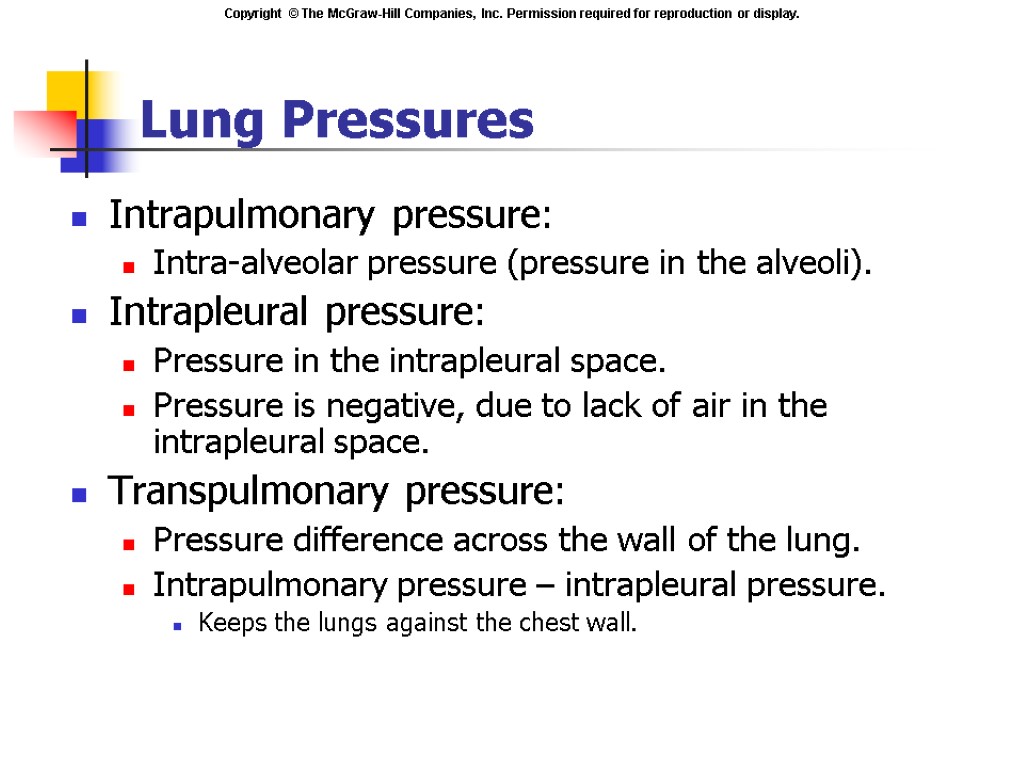 Copyright © The McGraw-Hill Companies, Inc. Permission required for reproduction or display.

Lung Pressures

Intrapulmonary pressure:
Intra-alveolar pressure (pressure in the alveoli).
Intrapleural pressure:
Pressure in the intrapleural space.
Pressure is negative, due to lack of air in the intrapleural space.
Transpulmonary pressure:
Pressure difference across the wall of the lung.
Intrapulmonary pressure – intrapleural pressure.
Keeps the lungs against the chest wall.